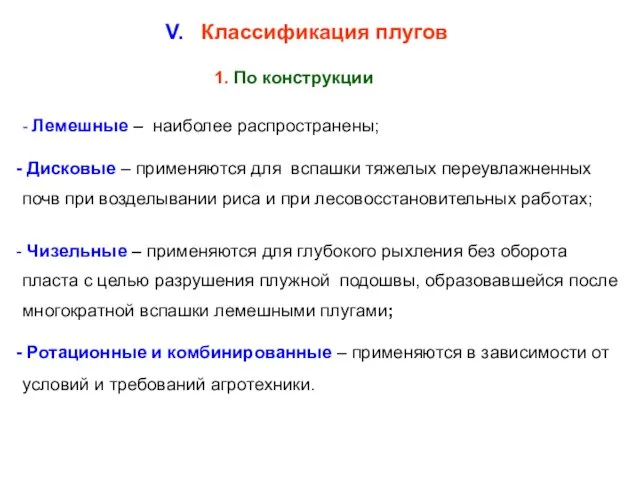 V. Классификация плугов

1. По конструкции

- Лемешные – наиболее распространены;

- Дисковые – применяются для вспашки тяжелых переувлажненных почв при возделывании риса и при лесовосстановительных работах;

- Чизельные – применяются для глубокого рыхления без оборота пласта с целью разрушения плужной подошвы, образовавшейся после многократной вспашки лемешными плугами;

- Ротационные и комбинированные – применяются в зависимости от условий и требований агротехники.